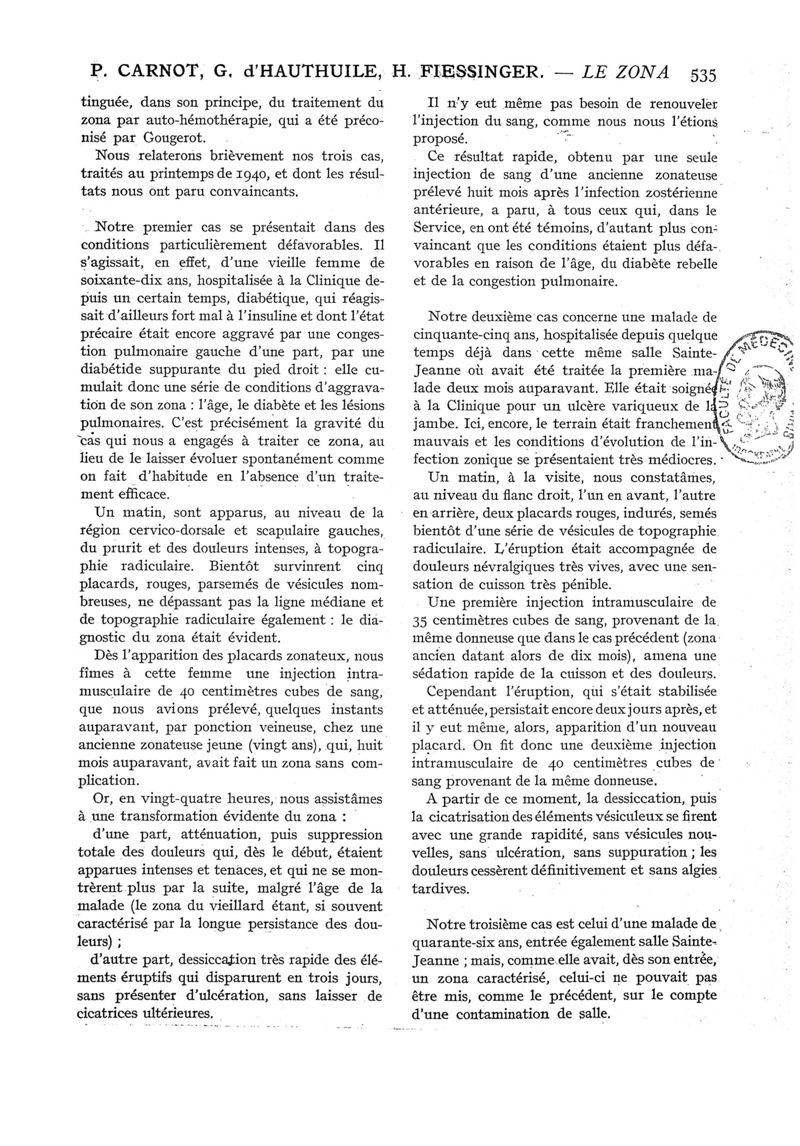 P. CARNOT, G. d'HAUTHUILE, H. FIESSINGER. — LE ZONA 535

tinguée, dans son principe, du traitement du zona par auto-hémothérapie, qui a été préconisé par Gougerot.

Nous relaterons brièvement nos trois cas, traités au printemps de 1940, et dont les résultats nous ont paru convaincants.

Notre premier cas se présentait dans des conditions particulièrement défavorables. Il s'agissait, en effet, d'une vieille femme de soixante-dix ans, hospitalisée à la Clinique depuis un certain temps, diabétique, qui réagissait d'ailleurs fort mal à l'insuline et dont l'état précaire était encore aggravé par une congestion pulmonaire gauche d'une part, par une diabétide suppurante du pied droit : elle cumulait donc une série de conditions d'aggravation de son zona : l'âge, le diabète et les lésions pulmonaires. C'est précisément la gravité du cas qui nous a engagés à traiter ce zona, au lieu de le laisser évoluer spontanément comme on fait d'habitude en l'absence d'un traitement efficace.

Un matin, sont apparus, au niveau de la région cervico-dorsale et scapulaire gauches, du prurit et des douleurs intenses, à topographie radiculaire. Bientôt survinrent cinq placards, rouges, parsemés de vésicules nombreuses, ne dépassant pas la ligne médiane et de topographie radiculaire également : le diagnostic du zona était évident.

Dès l'apparition des placards zonateux, nous fîmes à cette femme une injection intramusculaire de 40 centimètres cubes de sang, que nous avions prélevé, quelques instants auparavant, par ponction veineuse, chez une ancienne zonateuse jeune (vingt ans), qui, huit mois auparavant, avait fait un zona sans complication.

Or, en vingt-quatre heures, nous assistâmes à une transformation évidente du zona :

d'une part, atténuation, puis suppression totale des douleurs qui, dès le début, étaient apparues intenses et tenaces, et qui ne se montrèrent plus par la suite, malgré l'âge de la malade (le zona du vieillard étant, si souvent caractérisé par la longue persistance des douleurs) ;

d'autre part, dessiccation très rapide des éléments éruptifs qui disparurent en trois jours, sans présenter d'ulcération, sans laisser de cicatrices ultérieures.

Il n'y eut même pas besoin de renouveler l'injection du sang, comme nous nous l'étions proposé.

Ce résultat rapide, obtenu par une seule injection de sang d'une ancienne zonateuse prélevé huit mois après l'infection zostérienne antérieure, a paru, à tous ceux qui, dans le Service, en ont été témoins, d'autant plus convaincant que les conditions étaient plus défavorables en raison de l'âge, du diabète rebelle et de la congestion pulmonaire.

Notre deuxième cas concerne une malade de cinquante-cinq ans, hospitalisée depuis quelque temps déjà dans cette même salle Sainte-Jeanne où avait été traitée la première malade deux mois auparavant. Elle était soignée à la Clinique pour un ulcère variqueux de la jambe. Ici, encore, le terrain était franchement mauvais et les conditions d'évolution de l'infection zonique se présentaient très médiocres.

Un matin, à la visite, nous constatâmes, au niveau du flanc droit, l'un en avant, l'autre en arrière, deux placards rouges, indurés, semés bientôt d'une série de vésicules de topographie radiculaire. L'éruption était accompagnée de douleurs névralgiques très vives, avec une sensation de cuisson très pénible.

Une première injection intramusculaire de 35 centimètres cubes de sang, provenant de la même donneuse que dans le cas précédent (zona ancien datant alors de dix mois), amena une sédation rapide de la cuisson et des douleurs.

Cependant l'éruption, qui s'était stabilisée et atténuée, persistait encore deux jours après, et il y eut même, alors, apparition d'un nouveau placard. On fit donc une deuxième injection intramusculaire de 40 centimètres cubes de sang provenant de la même donneuse.

A partir de ce moment, la dessiccation, puis la cicatrisation des éléments vésiculeux se firent avec une grande rapidité, sans vésicules nouvelles, sans ulcération, sans suppuration ; les douleurs cessèrent définitivement et sans algies tardives.

Notre troisième cas est celui d'une malade de quarante-six ans, entrée également salle Sainte-Jeanne ; mais, comme elle avait, dès son entrée, un zona caractérisé, celui-ci ne pouvait pas être mis, comme le précédent, sur le compte d'une contamination de salle.

FACULTÉ DE MÉDECINE